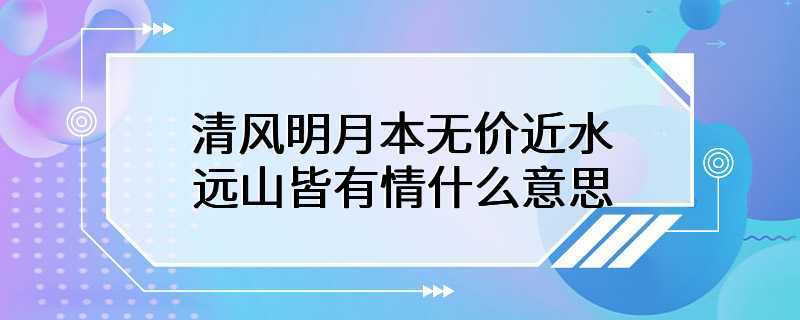 清风明月本无价近水远山皆有情什么意思